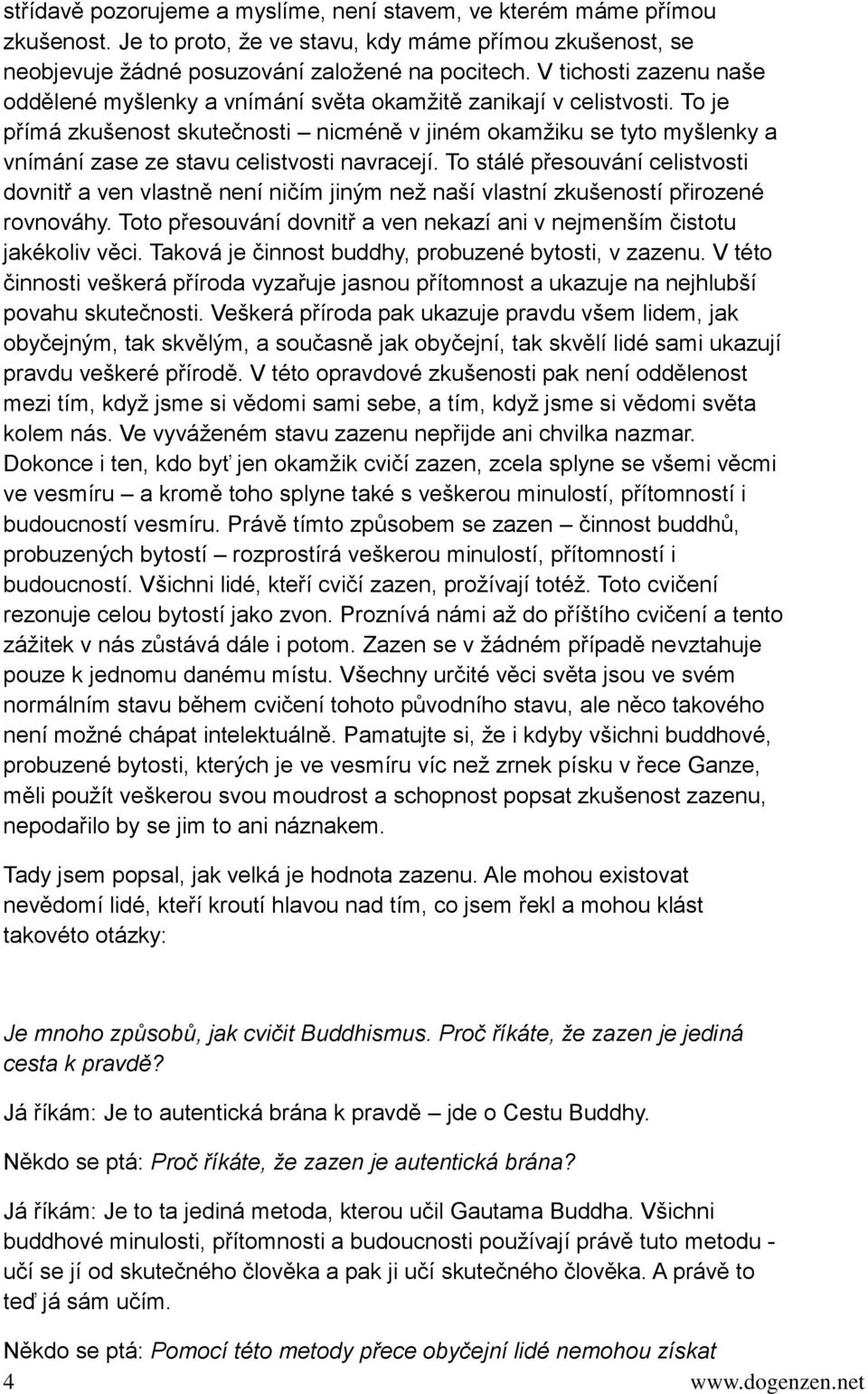 střídavě pozorujeme a myslíme, není stavem, ve kterém máme přímou zkušenost. Je to proto, že ve stavu, kdy máme přímou zkušenost, se neobjevuje žádné posuzování založené na pocitech. V tichosti zazenu naše oddělené myšlenky a vnímání světa okamžitě zanikají v celistvosti. To je přímá zkušenost skutečnosti – nicméně v jiném okamžiku se tyto myšlenky a vnímání zase ze stavu celistvosti navracejí. To stálé přesouvání celistvosti dovnitř a ven vlastně není ničím jiným než naší vlastní zkušeností přirozené rovnováhy. Toto přesouvání dovnitř a ven nekazí ani v nejmenším čistotu jakékoliv věci. Taková je činnost buddhy, probuzené bytosti, v zazenu. V této činnosti veškerá příroda vyzařuje jasnou přítomnost a ukazuje na nejhlubší povahu skutečnosti. Veškerá příroda pak ukazuje pravdu všem lidem, jak obyčejným, tak skvělým, a současně jak obyčejní, tak skvělí lidé sami ukazují pravdu veškeré přírodě. V této opravdové zkušenosti pak není oddělenost mezi tím, když jsme si vědomi sami sebe, a tím, když jsme si vědomi světa kolem nás. Ve vyváženém stavu zazenu nepřijde ani chvilka nazmar. Dokonce i ten, kdo byť jen okamžik cvičí zazen, zcela splyne se všemi věcmi ve vesmíru – a kromě toho splyne také s veškerou minulostí, přítomností i budoucností vesmíru. Právě tímto způsobem se zazen – činnost buddhů, probuzených bytostí – rozprostírá veškerou minulostí, přítomností i budoucností. Všichni lidé, kteří cvičí zazen, prožívají totéž. Toto cvičení rezonuje celou bytostí jako zvon. Proznívá námi až do příštího cvičení a tento zážitek v nás zůstává dále i potom. Zazen se v žádném případě nevztahuje pouze k jednomu danému místu. Všechny určité věci světa jsou ve svém normálním stavu během cvičení tohoto původního stavu, ale něco takového není možné chápat intelektuálně. Pamatujte si, že i kdyby všichni buddhové, probuzené bytosti, kterých je ve vesmíru víc než zrnek písku v řece Ganze, měli použít veškerou svou moudrost a schopnost popsat zkušenost zazenu, nepodařilo by se jim to ani náznakem.

Tady jsem popsal, jak velká je hodnota zazenu. Ale mohou existovat nevědomí lidé, kteří kroutí hlavou nad tím, co jsem řekl a mohou klást takovéto otázky:

Je mnoho způsobů, jak cvičit Buddhismus. Proč říkáte, že zazen je jediná cesta k pravdě?

Já říkám: Je to autentická brána k pravdě – jde o Cestu Buddhy.

Někdo se ptá: Proč říkáte, že zazen je autentická brána?

Já říkám: Je to ta jediná metoda, kterou učil Gautama Buddha. Všichni buddhové minulosti, přítomnosti a budoucnosti používají právě tuto metodu - učí se jí od skutečného člověka a pak ji učí skutečného člověka. A právě to teď já sám učím.

Někdo se ptá: Pomocí této metody přece obyčejní lidé nemohou získat

4 www.dogenzen.net